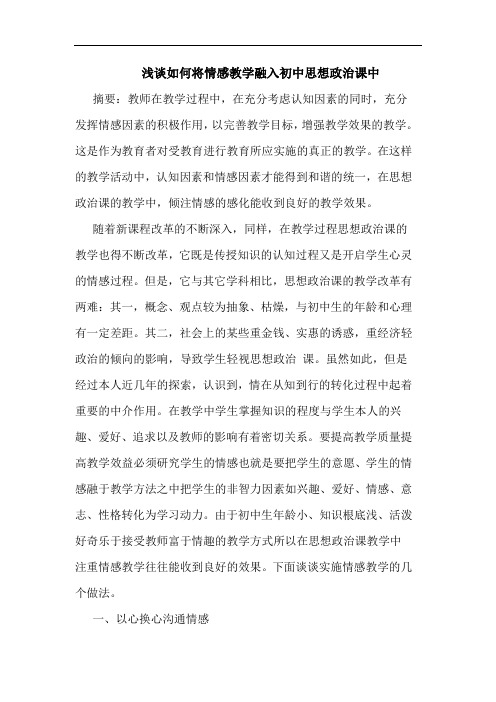 浅谈如何将情感教学融入初中思想政治课中

摘要：教师在教学过程中，在充分考虑认知因素的同时，充分发挥情感因素的积极作用，以完善教学目标，增强教学效果的教学。这是作为教育者对受教育进行教育所应实施的真正的教学。在这样的教学活动中，认知因素和情感因素才能得到和谐的统一，在思想政治课的教学中，倾注情感的感化能收到良好的教学效果。

随着新课程改革的不断深入，同样，在教学过程思想政治课的教学也得不断改革，它既是传授知识的认知过程又是开启学生心灵的情感过程。但是，它与其它学科相比，思想政治课的教学改革有两难：其一，概念、观点较为抽象、枯燥，与初中生的年龄和心理有一定差距。其二，社会上的某些重金钱、实惠的诱惑，重经济轻政治的倾向的影响，导致学生轻视思想政治 课。虽然如此，但是经过本人近几年的探索，认识到，情在从知到行的转化过程中起着重要的中介作用。在教学中学生掌握知识的程度与学生本人的兴趣、爱好、追求以及教师的影响有着密切关系。要提高教学质量提高教学效益必须研究学生的情感也就是要把学生的意愿、学生的情感融于教学方法之中把学生的非智力因素如兴趣、爱好、情感、意志、性格转化为学习动力。由于初中生年龄小、知识根底浅、活泼好奇乐于接受教师富于情趣的教学方式所以在思想政治课教学中注重情感教学往往能收到良好的效果。下面谈谈实施情感教学的几个做法。

一、以心换心沟通情感